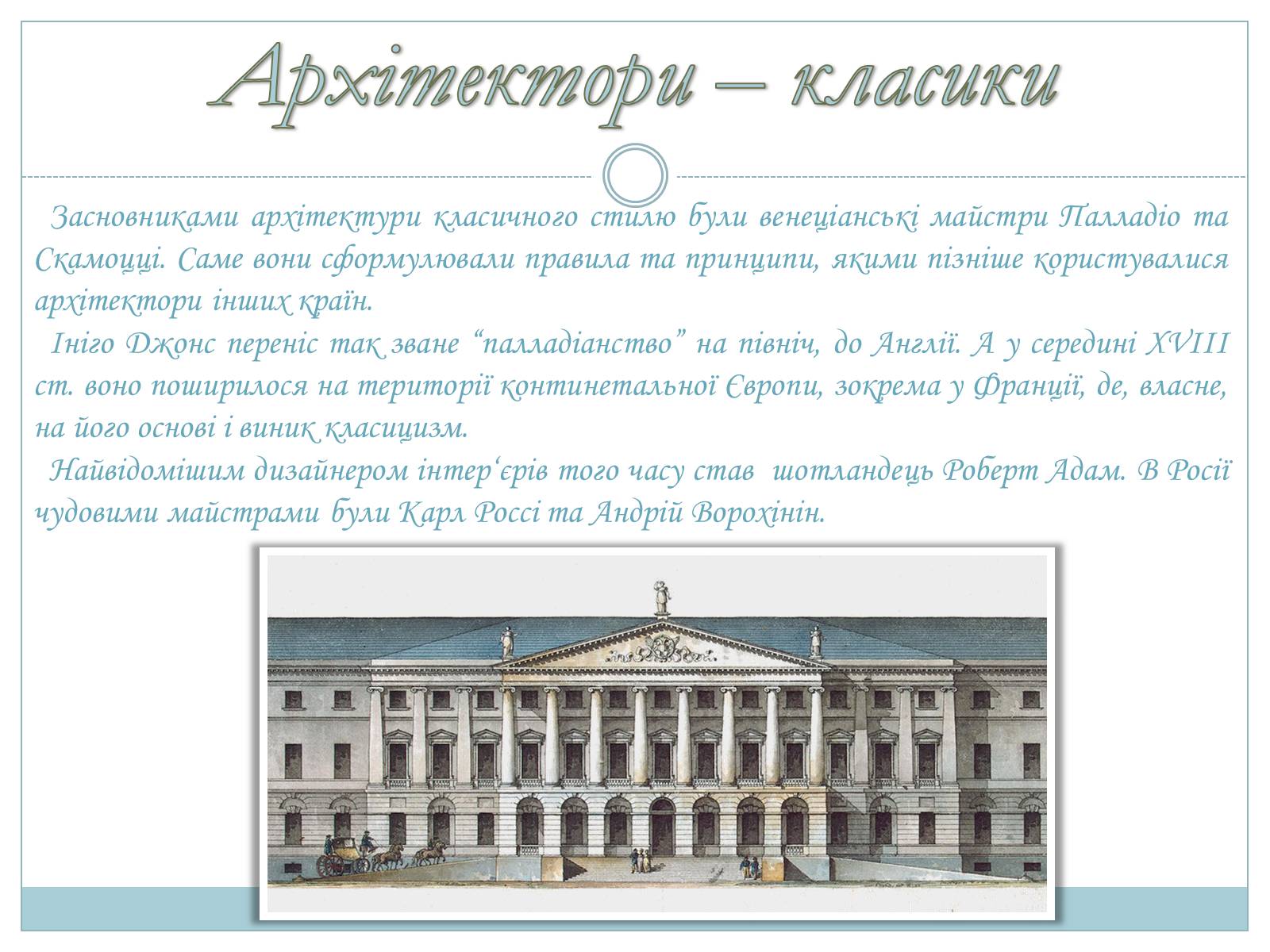 Архітектори – класики

Засновниками архітектури класичного стилю були венеціанські майстри Палладіо та Скамоцці. Саме вони сформулювали правила та принципи, якими пізніше користувалися архітектори інших країн.

Ініго Джонс переніс так зване “палладіанство” на північ, до Англії. А у середині XVIII ст. воно поширилося на території континетальної Європи, зокрема у Франції, де, власне, на його основі і виник класицизм.

Найвідомішим дизайнером інтер‘єрів того часу став шотландець Роберт Адам. В Росії чудовими майстрами були Карл Россі та Андрій Ворохінін.